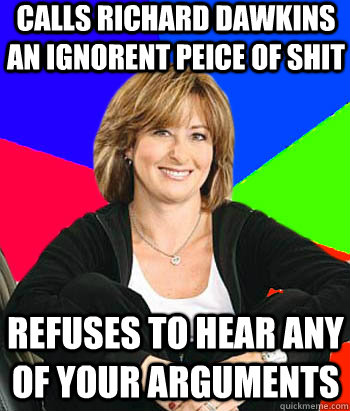 CALLS RICHARD DAWKINS AN IGNORENT PEICE OF SHIT

REFUSES TO HEAR ANY OF YOUR ARGUMENTS

quickmeme.com